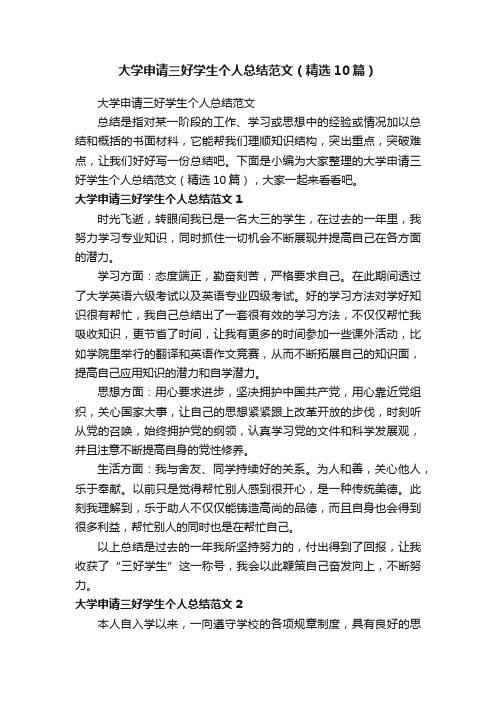 大学申请三好学生个人总结范文（精选10篇）

大学申请三好学生个人总结范文

总结是指对某一阶段的工作、学习或思想中的经验或情况加以总结和概括的书面材料，它能帮我们理顺知识结构，突出重点，突破难点，让我们好好写一份总结吧。下面是小编为大家整理的大学申请三好学生个人总结范文（精选10篇），大家一起来看看吧。

大学申请三好学生个人总结范文1

时光飞逝，转眼间我已是一名大三的学生，在过去的一年里，我努力学习专业知识，同时抓住一切机会不断展现并提高自己在各方面的潜力。

学习方面：态度端正，勤奋刻苦，严格要求自己。在此期间透过了大学英语六级考试以及英语专业四级考试。好的学习方法对学好知识很有帮忙，我自己总结出了一套很有效的学习方法，不仅仅帮忙我吸收知识，更节省了时间，让我有更多的时间参加一些课外活动，比如学院里举行的翻译和英语作文竞赛，从而不断拓展自己的知识面，提高自己应用知识的潜力和自学潜力。

思想方面：用心要求进步，坚决拥护中国共产党，用心靠近党组织，关心国家大事，让自己的思想紧紧跟上改革开放的步伐，时刻听从党的召唤，始终拥护党的纲领，认真学习党的文件和科学发展观，并且注意不断提高自身的党性修养。

生活方面：我与舍友、同学持续好的关系。为人和善，关心他人，乐于奉献。以前只是觉得帮忙别人感到很开心，是一种传统美德。此刻我理解到，乐于助人不仅仅能铸造高尚的品德，而且自身也会得到很多利益，帮忙别人的同时也是在帮忙自己。

以上总结是过去的一年我所坚持努力的，付出得到了回报，让我收获了“三好学生”这一称号，我会以此鞭策自己奋发向上，不断努力。

大学申请三好学生个人总结范文2

本人自入学以来，一向遵守学校的各项规章制度，具有良好的思